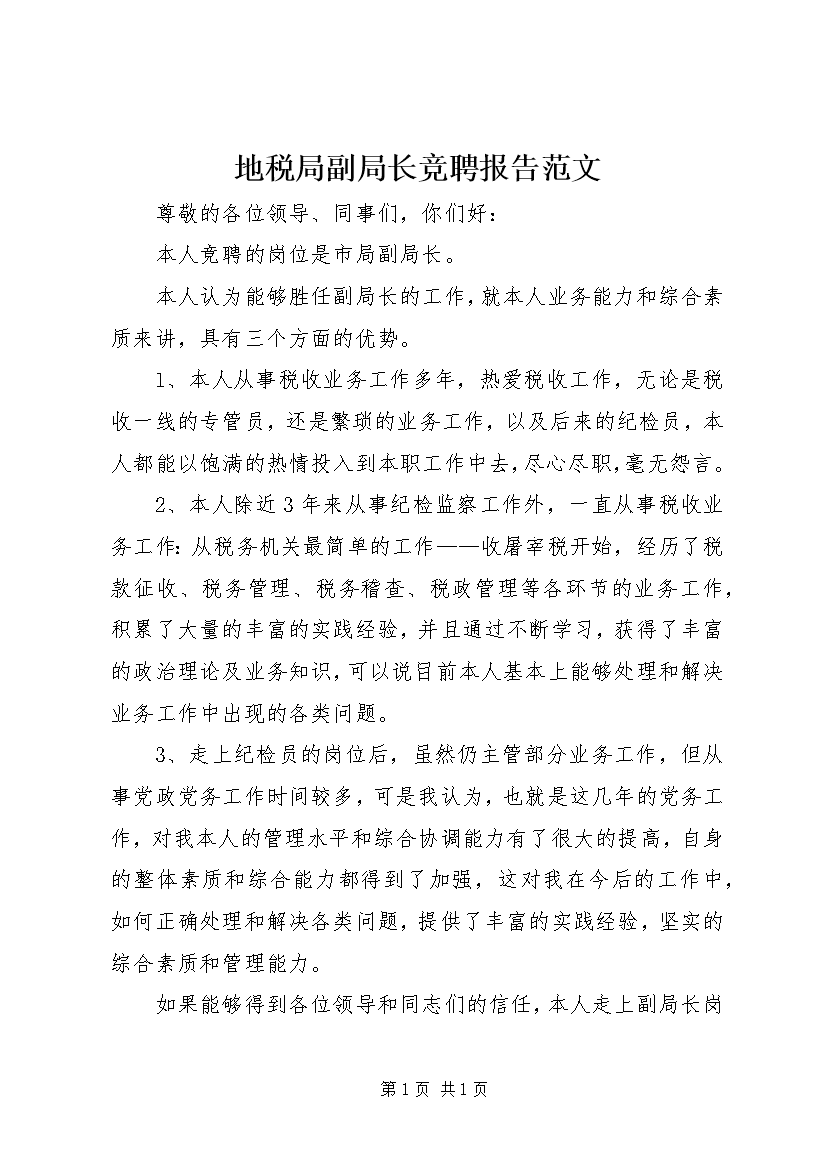 地税局副局长竞聘报告范文

尊敬的各位领导、同事们，你们好：

本人竞聘的岗位是市局副局长。

本人认为能够胜任副局长的工作，就本人业务能力和综合素质来讲，具有三个方面的优势。

1、本人从事税收业务工作多年，热爱税收工作，无论是税收一线的专管员，还是繁琐的业务工作，以及后来的纪检员，本人都能以饱满的热情投入到本职工作中去，尽心尽职，毫无怨言。

2、本人除近3年来从事纪检监察工作外，一直从事税收业务工作：从税务机关最简单的工作——收屠宰税开始，经历了税款征收、税务管理、税务稽查、税政管理等各环节的业务工作，积累了大量的丰富的实践经验，并且通过不断学习，获得了丰富的政治理论及业务知识，可以说目前本人基本上能够处理和解决业务工作中出现的各类问题。

3、走上纪检员的岗位后，虽然仍主管部分业务工作，但从事党政党务工作时间较多，可是我认为，也就是这几年的党务工作，对我本人的管理水平和综合协调能力有了很大的提高，自身的整体素质和综合能力都得到了加强，这对我在今后的工作中，如何正确处理和解决各类问题，提供了丰富的实践经验，坚实的综合素质和管理能力。

如果能够得到各位领导和同志们的信任，本人走上副局长岗

第1页 共1页